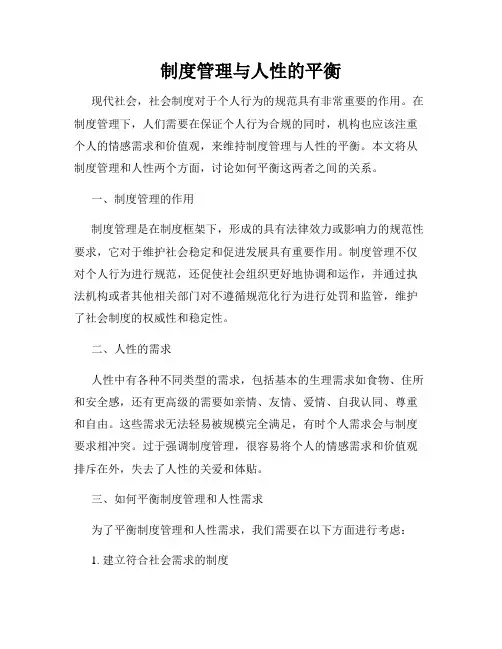 制度管理与人性的平衡

现代社会，社会制度对于个人行为的规范具有非常重要的作用。在制度管理下，人们需要在保证个人行为合规的同时，机构也应该注重个人的情感需求和价值观，来维持制度管理与人性的平衡。本文将从制度管理和人性两个方面，讨论如何平衡这两者之间的关系。

一、制度管理的作用

制度管理是在制度框架下，形成的具有法律效力或影响力的规范性要求，它对于维护社会稳定和促进发展具有重要作用。制度管理不仅对个人行为进行规范，还促使社会组织更好地协调和运作，并通过执法机构或者其他相关部门对不遵循规范化行为进行处罚和监管，维护了社会制度的权威性和稳定性。

二、人性的需求

人性中有各种不同类型的需求，包括基本的生理需求如食物、住所和安全感，还有更高级的需要如亲情、友情、爱情、自我认同、尊重和自由。这些需求无法轻易被规模完全满足，有时个人需求会与制度要求相冲突。过于强调制度管理，很容易将个人的情感需求和价值观排斥在外，失去了人性的关爱和体贴。

三、如何平衡制度管理和人性需求

为了平衡制度管理和人性需求，我们需要在以下方面进行考虑：

1. 建立符合社会需求的制度